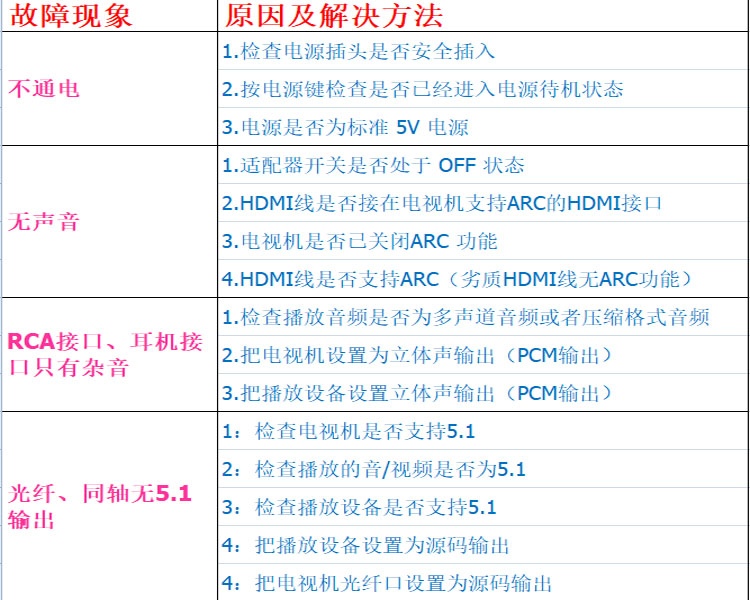 | 故障现象 | 原因及解决方法 |
|---|---|
| 不通电 | 1.检查电源插头是否安全插入 |
|  | 2.按电源键检查是否已经进入电源待机状态 |
|  | 3.电源是否为标准5V电源 |
| 无声音 | 1.适配器开关是否处于OFF状态 |
|  | 2.HDMI线是否接在电视机支持ARC的HDMI接口 |
|  | 3.电视机是否已关闭ARC功能 |
|  | 4.HDMI线是否支持ARC（劣质HDMI线无ARC功能） |
| RCA接口、耳机接口只有杂音 | 1.检查播放音频是否为多声道音频或者压缩格式音频 |
|  | 2.把电视机设置为立体声输出（PCM输出） |
|  | 3.把播放设备设置立体声输出（PCM输出） |
| 光纤、同轴无5.1输出 | 1：检查电视机是否支持5.1 |
|  | 2：检查播放的音/视频是否为5.1 |
|  | 3：检查播放设备是否支持5.1 |
|  | 4：把播放设备设置为源码输出 |
|  | 4：把电视机光纤口设置为源码输出 |